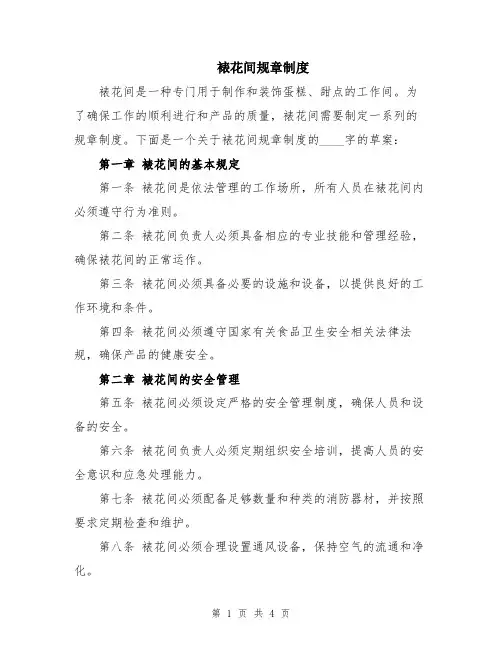 裱花间规章制度

裱花间是一种专门用于制作和装饰蛋糕、甜点的工作间。为了确保工作的顺利进行和产品的质量，裱花间需要制定一系列的规章制度。下面是一个关于裱花间规章制度的____字的草案：

第一章 裱花间的基本规定

第一条 裱花间是依法管理的工作场所，所有人员在裱花间内必须遵守行为准则。

第二条 裱花间负责人必须具备相应的专业技能和管理经验，确保裱花间的正常运作。

第三条 裱花间必须具备必要的设施和设备，以提供良好的工作环境和条件。

第四条 裱花间必须遵守国家有关食品卫生安全相关法律法规，确保产品的健康安全。

第二章 裱花间的安全管理

第五条 裱花间必须设定严格的安全管理制度，确保人员和设备的安全。

第六条 裱花间负责人必须定期组织安全培训，提高人员的安全意识和应急处理能力。

第七条 裱花间必须配备足够数量和种类的消防器材，并按照要求定期检查和维护。

第八条 裱花间必须合理设置通风设备，保持空气的流通和净化。

第 1 页 共 4 页